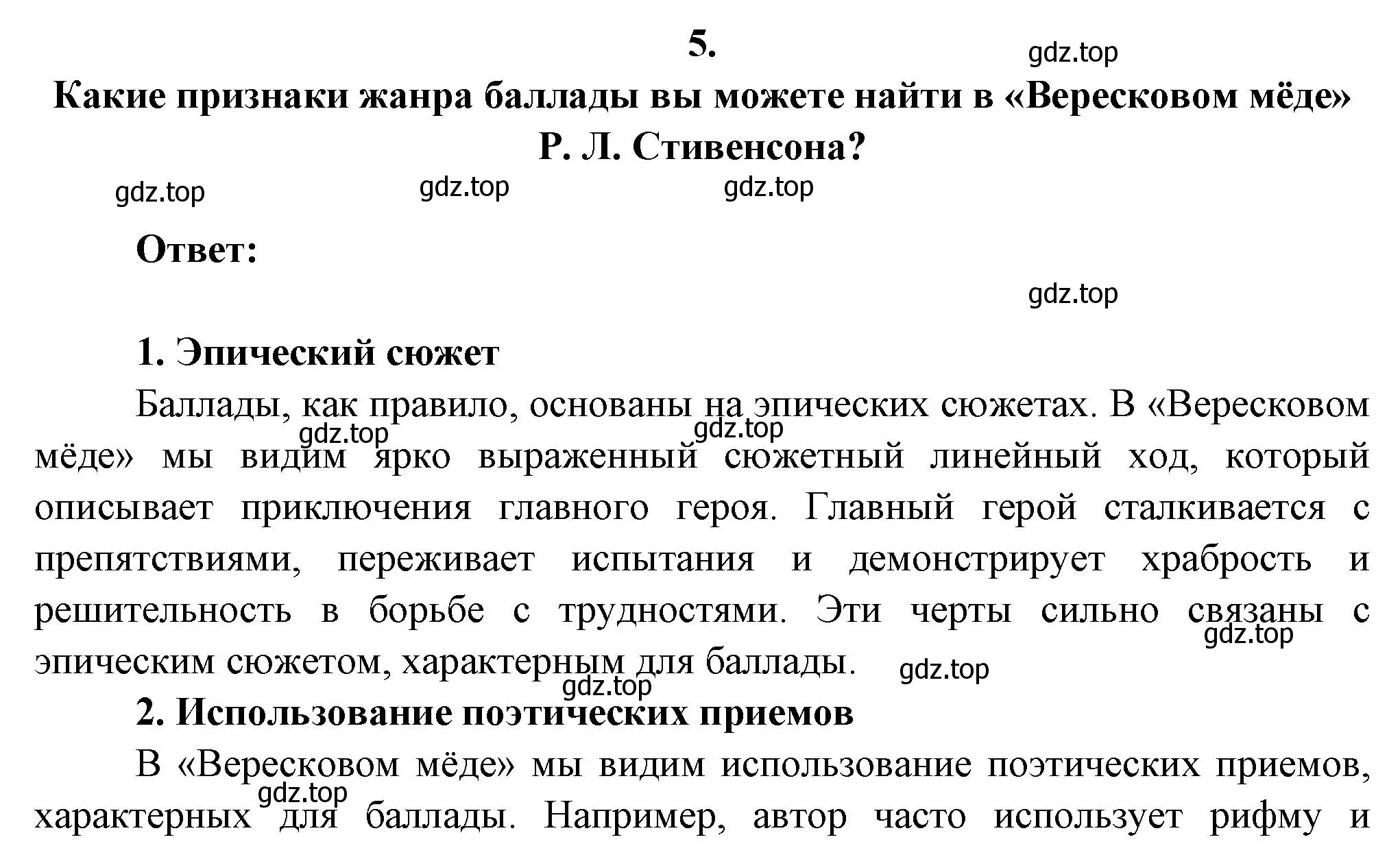 5.

gdz.top

Какие признаки жанра баллады вы можете найти в «Вересковом мёде» Р. Л. Стивенсона?

gdz.top gdz.top gdz.top

Ответ:

gdz.top

1. Эпический сюжет

Баллады, как правило, основаны на эпических сюжетах. В «Вересковом мёде» мы видим ярко выраженный сюжетный линейный ход, который описывает приключения главного героя. Главный герой сталкивается с препятствиями, переживает испытания и демонстрирует храбрость и решительность в борьбе с трудностями. Эти черты сильно связаны с эпическим сюжетом, характерным для баллады.

gdz.top gdz.top gdz.top gdz.top gdz.top

2. Использование поэтических приемов

В «Вересковом мёде» мы видим использование поэтических приемов, характерных для баллады. Например, автор часто использует рифму и

gdz.top